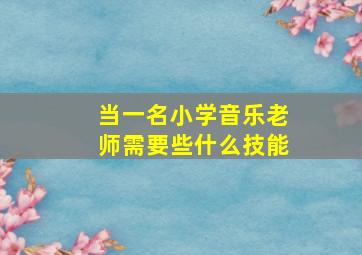 当一名小学音乐老师需要些什么技能